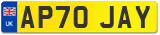 UK

AP70 JAY